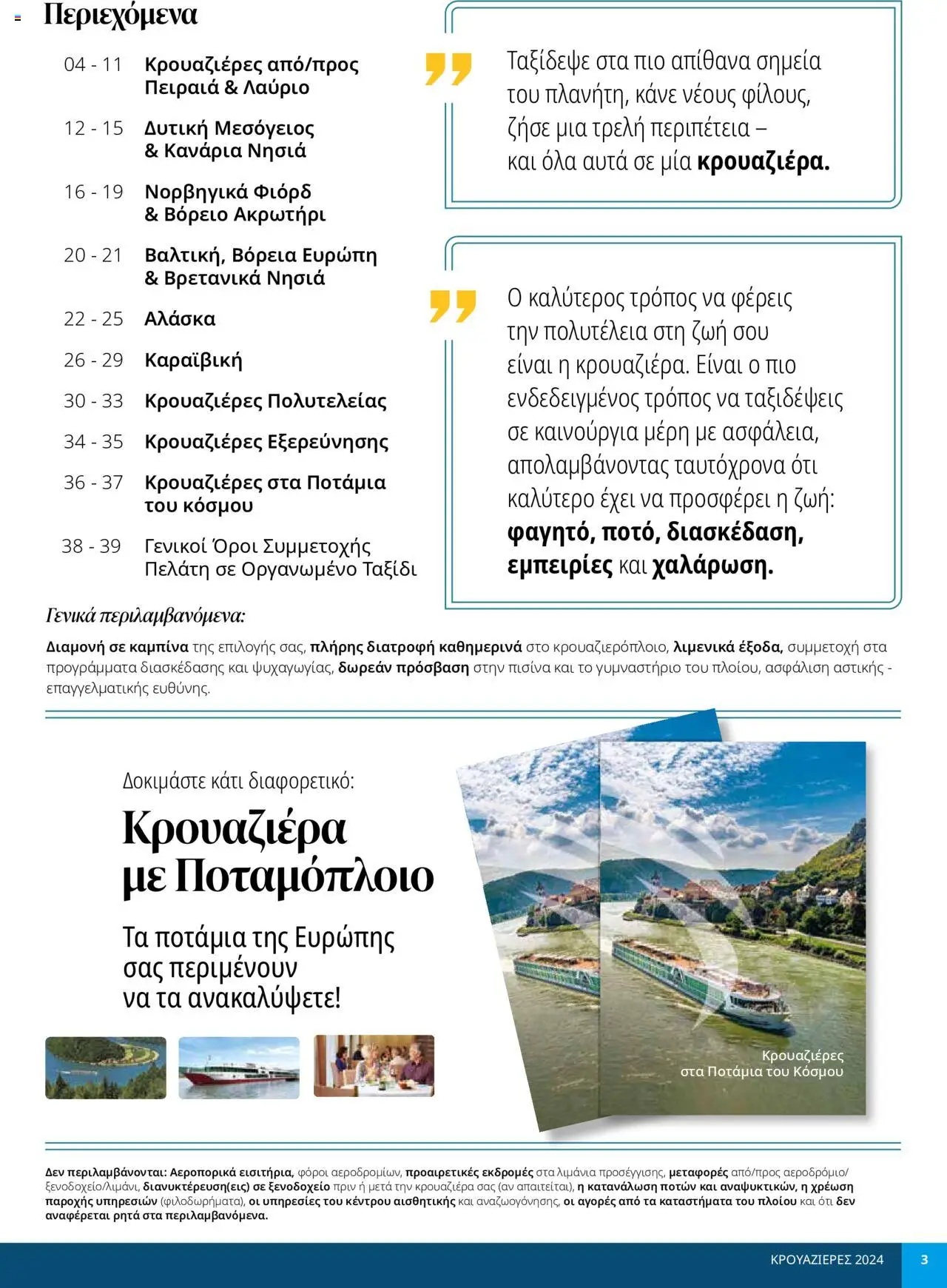 Περιεχόμενα

04 - 11 Κρουαζιέρες από/προς Πειραιά & Λαύριο

12 - 15 Δυτική Μεσόγειος & Κανάρια Νησιά

16 - 19 Νορβηγικά Φιόρδ & Βόρειο Ακρωτήρι

20 - 21 Βαλτική, Βόρεια Ευρώπη & Βρετανικά Νησιά

22 - 25 Αλάσκα

26 - 29 Καραϊβική

30 - 33 Κρουαζιέρες Πολυτελείας

34 - 35 Κρουαζιέρες Εξερεύνησης

36 - 37 Κρουαζιέρες στα Ποτάμια του κόσμου

38 - 39 Γενικοί Όροι Συμμετοχής Πελάτη σε Οργανωμένο Ταξίδι

Ταξίδεψε στα πιο απίθανα σημεία του πλανήτη, κάνε νέους φίλους, ζήσε μια τρελή περιπέτεια – και όλα αυτά σε μία κρουαζιέρα.

Ο καλύτερος τρόπος να φέρεις την πολυτέλεια στη ζωή σου είναι η κρουαζιέρα. Είναι ο πιο ενδεδειγμένος τρόπος να ταξιδέψεις σε καινούργια μέρη με ασφάλεια, απολαμβάνοντας ταυτόχρονα ότι καλύτερο έχει να προσφέρει η ζωή: φαγητό, ποτό, διασκέδαση, εμπειρίες και χαλάρωση.

Γενικά περιλαμβανόμενα:

Διαμονή σε καμπίνα της επιλογής σας, πλήρης διατροφή καθημερινά στο κρουαζιερόπλοιο, λιμενικά έξοδα, συμμετοχή στα προγράμματα διασκέδασης και ψυχαγωγίας, δωρεάν πρόσβαση στην πισίνα και το γυμναστήριο του πλοίου, ασφάλιση αστικής - επαγγελματικής ευθύνης.

Δοκιμάστε κάτι διαφορετικό:

Κρουαζιέρα με Ποταμόπλοιο

Τα ποτάμια της Ευρώπης σας περιμένουν να τα ανακαλύψετε!

Κρουαζιέρες στα Ποτάμια του Κόσμου

Δεν περιλαμβάνονται: Αεροπορικά εισιτήρια, φόροι αεροδρομίων, προαιρετικές εκδρομές στα λιμάνια προσέγγισης, μεταφορές από/προς αεροδρόμιο/ξενοδοχείο/λιμάνι, διανυκτέρευση(εις) σε ξενοδοχείο πριν ή μετά την κρουαζιέρα σας (αν απαιτείται), η κατανάλωση ποτών και αναψυκτικών, η χρέωση παροχής υπηρεσιών (φιλοδωρήματα), οι υπηρεσίες του κέντρου αισθητικής και αναζωογόνησης, οι αγορές από τα καταστήματα του πλοίου και ότι δεν αναφέρεται ρητά στα περιλαμβανόμενα.

ΚΡΟΥΑΖΙΕΡΕΣ 2024 3